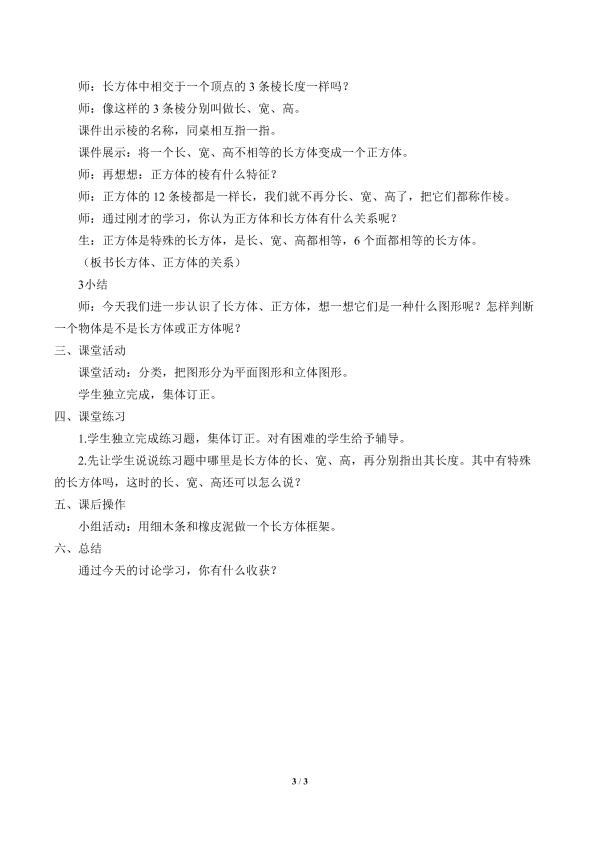 师：长方体中相交于一个顶点的 3 条棱长度一样吗？

师：像这样的 3 条棱分别叫做长、宽、高。

课件出示棱的名称，同桌相互指一指。

课件展示：将一个长、宽、高不相等的长方体变成一个正方体。

师：再想想：正方体的棱有什么特征？

师：正方体的 12 条棱都是一样长，我们就不再分长、宽、高了，把它们都称作棱。

师：通过刚才的学习，你认为正方体和长方体有什么关系呢？

生：正方体是特殊的长方体，是长、宽、高都相等，6 个面都相等的长方体。

（板书长方体、正方体的关系）

3小结

师：今天我们进一步认识了长方体、正方体，想一想它们是一种什么图形呢？怎样判断一个物体是不是长方体或正方体呢？

三、课堂活动

课堂活动：分类，把图形分为平面图形和立体图形。

学生独立完成，集体订正。

四、课堂练习

1.学生独立完成练习题，集体订正。对有困难的学生给予辅导。

2.先让学生说说练习题中哪里是长方体的长、宽、高，再分别指出其长度。其中有特殊的长方体吗，这时的长、宽、高还可以怎么说？

五、课后操作

小组活动：用细木条和橡皮泥做一个长方体框架。

六、总结

通过今天的讨论学习，你有什么收获？

3 / 3